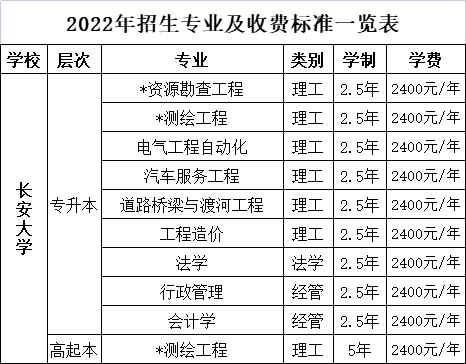 2022年招生专业及收费标准一览表

| 学校 | 层次 | 专业 | 类别 | 学制 | 学费 |
|---|---|---|---|---|---|
| 长安大学 | 专升本 | *资源勘查工程 | 理工 | 2.5年 | 2400元/年 |
| | | *测绘工程 | 理工 | 2.5年 | 2400元/年 |
| | | 电气工程自动化 | 理工 | 2.5年 | 2400元/年 |
| | | 汽车服务工程 | 理工 | 2.5年 | 2400元/年 |
| | | 道路桥梁与渡河工程 | 理工 | 2.5年 | 2400元/年 |
| | | 工程造价 | 理工 | 2.5年 | 2400元/年 |
| | | 法学 | 法学 | 2.5年 | 2400元/年 |
| | | 行政管理 | 经管 | 2.5年 | 2400元/年 |
| | | 会计学 | 经管 | 2.5年 | 2400元/年 |
| | 高起本 | *测绘工程 | 理工 | 5年 | 2400元/年 |